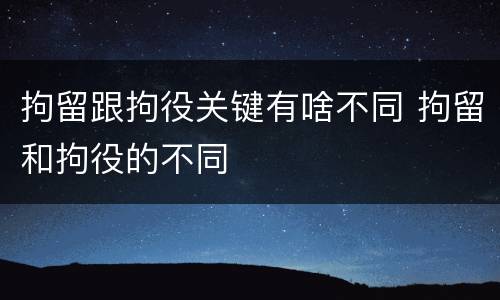 拘留跟拘役关键有啥不同 拘留和拘役的不同